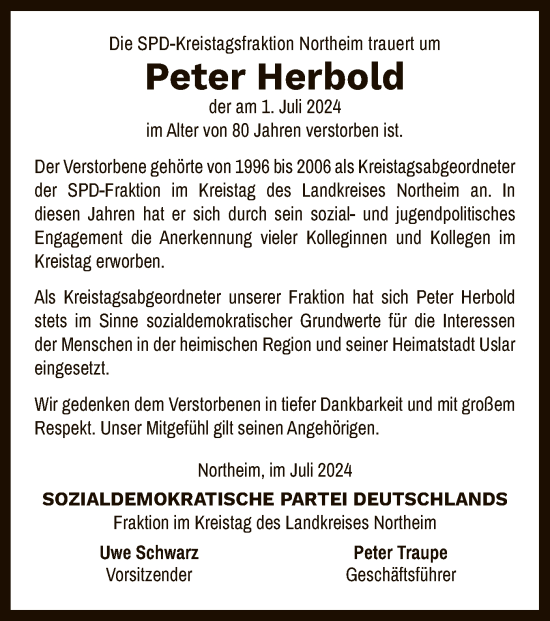 Die SPD-Kreistagsfraktion Northeim trauert um

Peter Herbold

der am 1. Juli 2024
im Alter von 80 Jahren verstorben ist.

Der Verstorbene gehörte von 1996 bis 2006 als Kreistagsabgeordneter der SPD-Fraktion im Kreistag des Landkreises Northeim an. In diesen Jahren hat er sich durch sein sozial- und jugendpolitisches Engagement die Anerkennung vieler Kolleginnen und Kollegen im Kreistag erworben.

Als Kreistagsabgeordneter unserer Fraktion hat sich Peter Herbold stets im Sinne sozialdemokratischer Grundwerte für die Interessen der Menschen in der heimischen Region und seiner Heimatstadt Uslar eingesetzt.

Wir gedenken dem Verstorbenen in tiefer Dankbarkeit und mit großem Respekt. Unser Mitgefühl gilt seinen Angehörigen.

Northeim, im Juli 2024

SOZIALDEMOKRATISCHE PARTEI DEUTSCHLANDS
Fraktion im Kreistag des Landkreises Northeim

Uwe Schwarz
Vorsitzender

Peter Traupe
Geschäftsführer